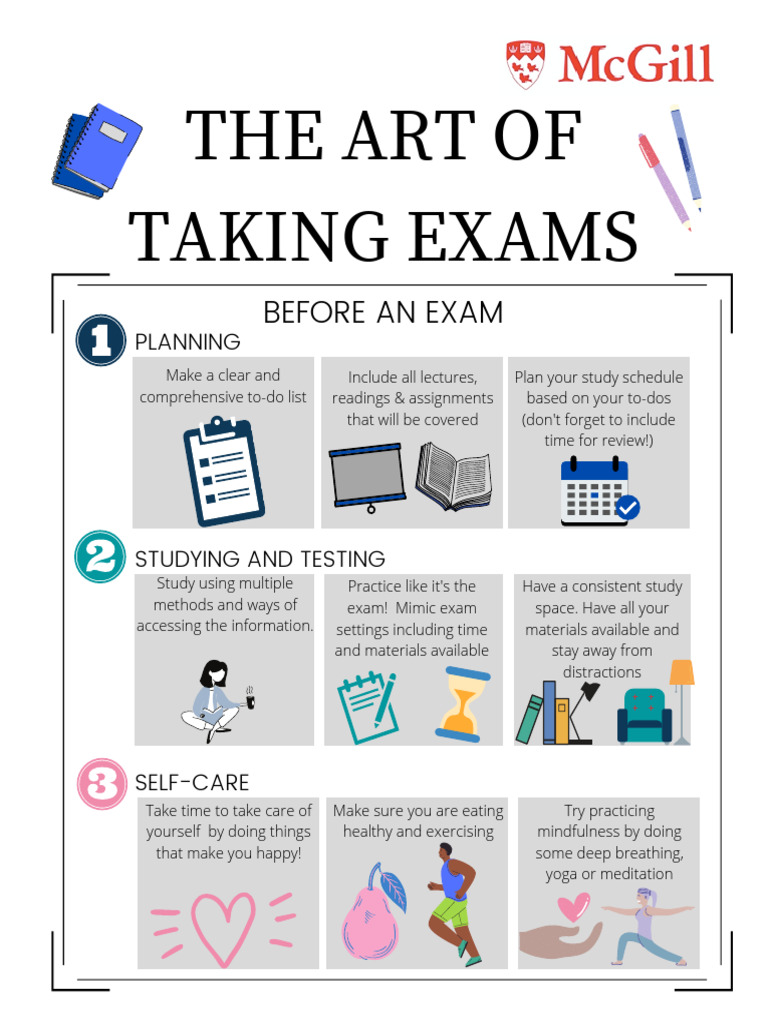 McGill

THE ART OF TAKING EXAMS

BEFORE AN EXAM

1 PLANNING

Make a clear and comprehensive to-do list

Include all lectures, readings & assignments that will be covered

Plan your study schedule based on your to-dos (don't forget to include time for review!)

2 STUDYING AND TESTING

Study using multiple methods and ways of accessing the information.

Practice like it's the exam! Mimic exam settings including time and materials available

Have a consistent study space. Have all your materials available and stay away from distractions

3 SELF-CARE

Take time to take care of yourself by doing things that make you happy!

Make sure you are eating healthy and exercising

Try practicing mindfulness by doing some deep breathing, yoga or meditation